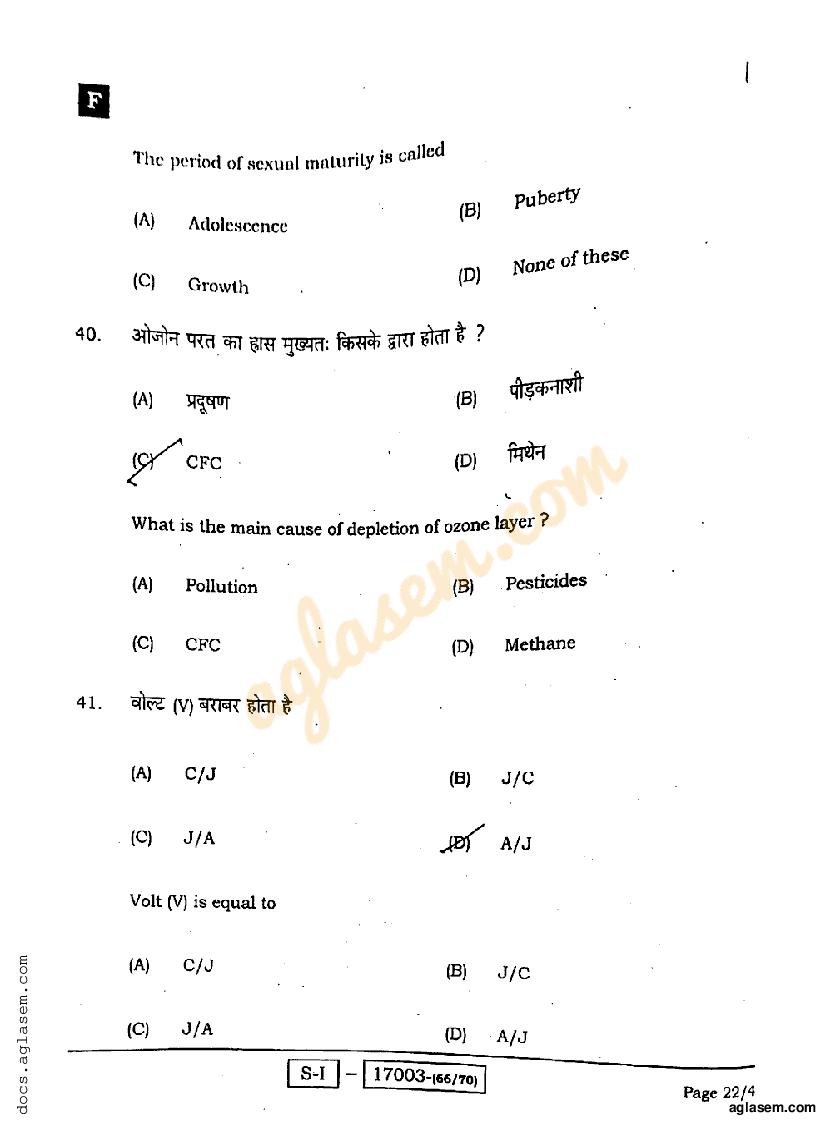 F

The period of sexual maturity is called

(A) Adolescence (B) Puberty

(C) Growth (D) None of these

40. ओजोन परत का ह्रास मुख्यतः किसके द्वारा होता है ?

(A) प्रदूषण (B) पीड़कनाशी

(C) CFC (D) मिथेन

What is the main cause of depletion of ozone layer ?

(A) Pollution (B) Pesticides

(C) CFC (D) Methane

41. वोल्ट (V) बराबर होता है

(A) C/J (B) J/C

(C) J/A (D) A/J

Volt (V) is equal to

(A) C/J (B) J/C

(C) J/A (D) A/J

aglasem.com

docs.aglasem.com

S-I – 17003-(66/70)

Page 22/4
aglasem.com